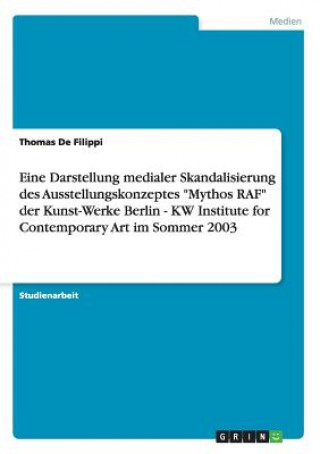 Medien

Thomas De Filippi

Eine Darstellung medialer Skandalisierung des Ausstellungskonzeptes "Mythos RAF" der Kunst-Werke Berlin - KW Institute for Contemporary Art im Sommer 2003

Studienarbeit

GRIN